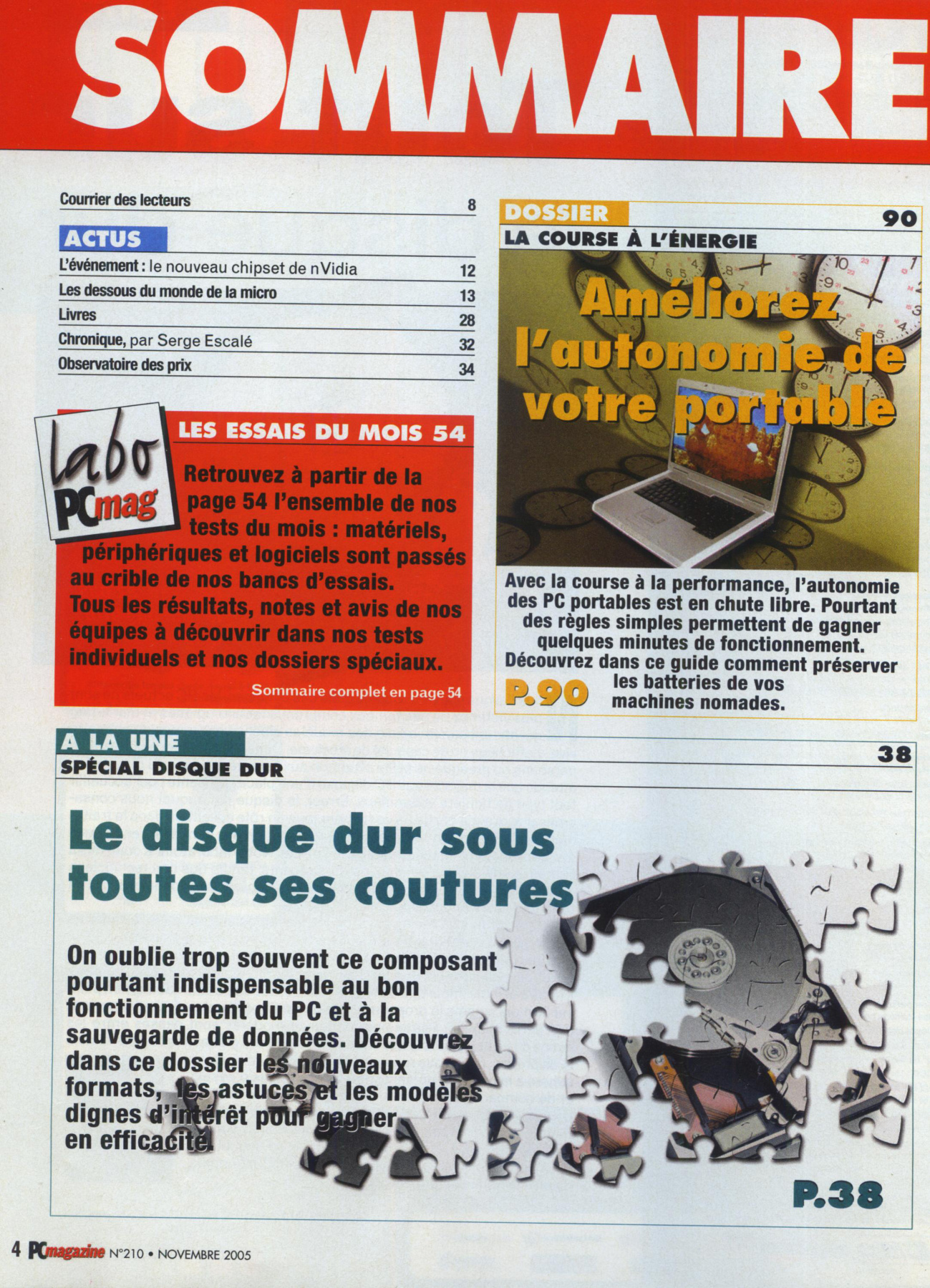 SOMMAIRE

Courrier des lecteurs 8

ACTUS

L'événement : le nouveau chipset de nVidia 12
Les dessous du monde de la micro 13
Livres 28
Chronique, par Serge Escalé 32
Observatoire des prix 34

labo PCmag

LES ESSAIS DU MOIS 54

Retrouvez à partir de la page 54 l'ensemble de nos tests du mois : matériels, périphériques et logiciels sont passés au crible de nos bancs d'essais. Tous les résultats, notes et avis de nos équipes à découvrir dans nos tests individuels et nos dossiers spéciaux.

Sommaire complet en page 54

DOSSIER 90
LA COURSE À L'ÉNERGIE

Améliorez l'autonomie de votre portable

Avec la course à la performance, l'autonomie des PC portables est en chute libre. Pourtant des règles simples permettent de gagner quelques minutes de fonctionnement. Découvrez dans ce guide comment préserver les batteries de vos machines nomades.

P.90

A LA UNE 38
SPÉCIAL DISQUE DUR

Le disque dur sous toutes ses coutures

On oublie trop souvent ce composant pourtant indispensable au bon fonctionnement du PC et à la sauvegarde de données. Découvrez dans ce dossier les nouveaux formats, les astuces et les modèles dignes d'intérêt pour gagner en efficacité.

P.38

4 PCmagazine N°210 • NOVEMBRE 2005